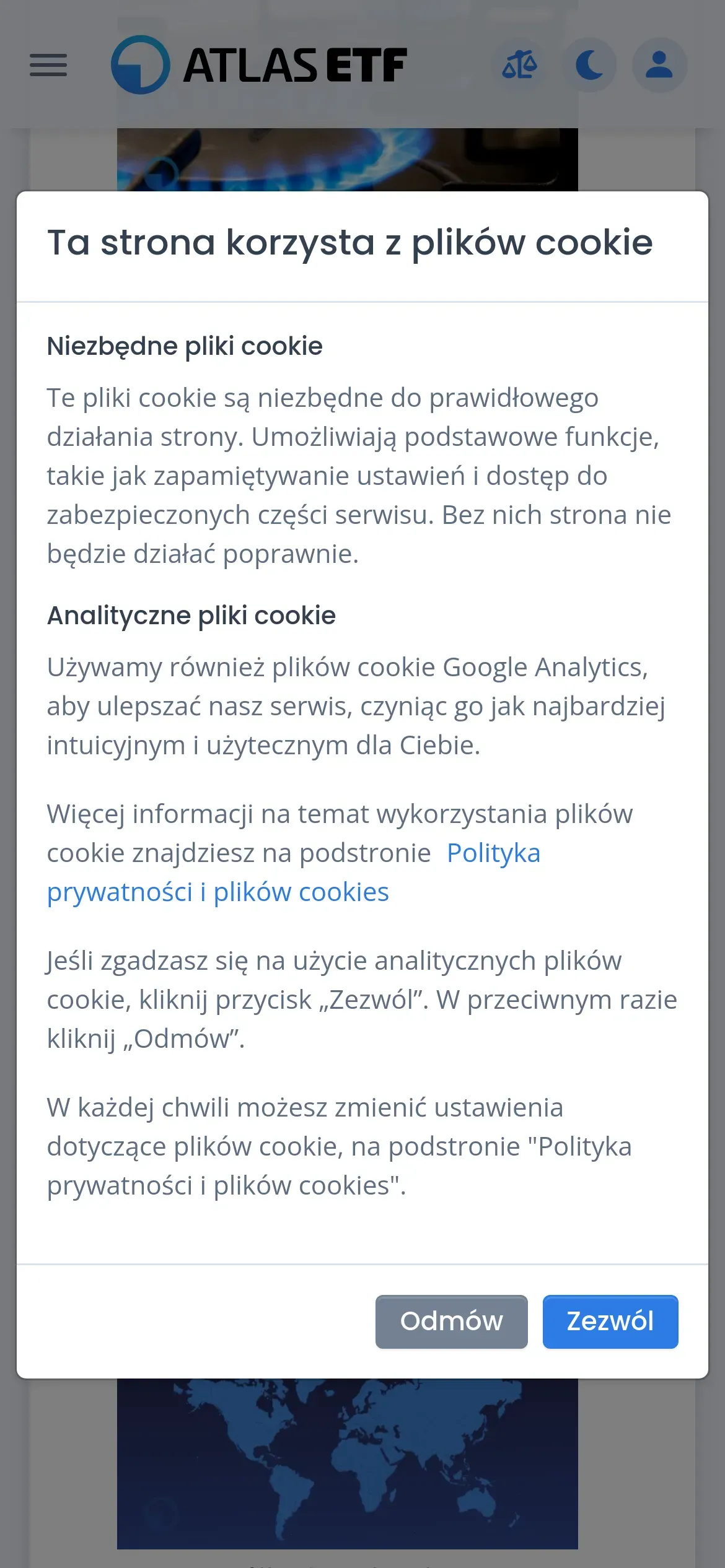 ATLAS ETF

Ta strona korzysta z plików cookie

Niezbędne pliki cookie

Te pliki cookie są niezbędne do prawidłowego działania strony. Umożliwiają podstawowe funkcje, takie jak zapamiętywanie ustawień i dostęp do zabezpieczonych części serwisu. Bez nich strona nie będzie działać poprawnie.

Analityczne pliki cookie

Używamy również plików cookie Google Analytics, aby ulepszać nasz serwis, czyniąc go jak najbardziej intuicyjnym i użytecznym dla Ciebie.

Więcej informacji na temat wykorzystania plików cookie znajdziesz na podstronie Polityka prywatności i plików cookies

Jeśli zgadzasz się na użycie analitycznych plików cookie, kliknij przycisk „Zezwól”. W przeciwnym razie kliknij „Odmów”.

W każdej chwili możesz zmienić ustawienia dotyczące plików cookie, na podstronie "Polityka prywatności i plików cookies".

Odmów

Zezwól